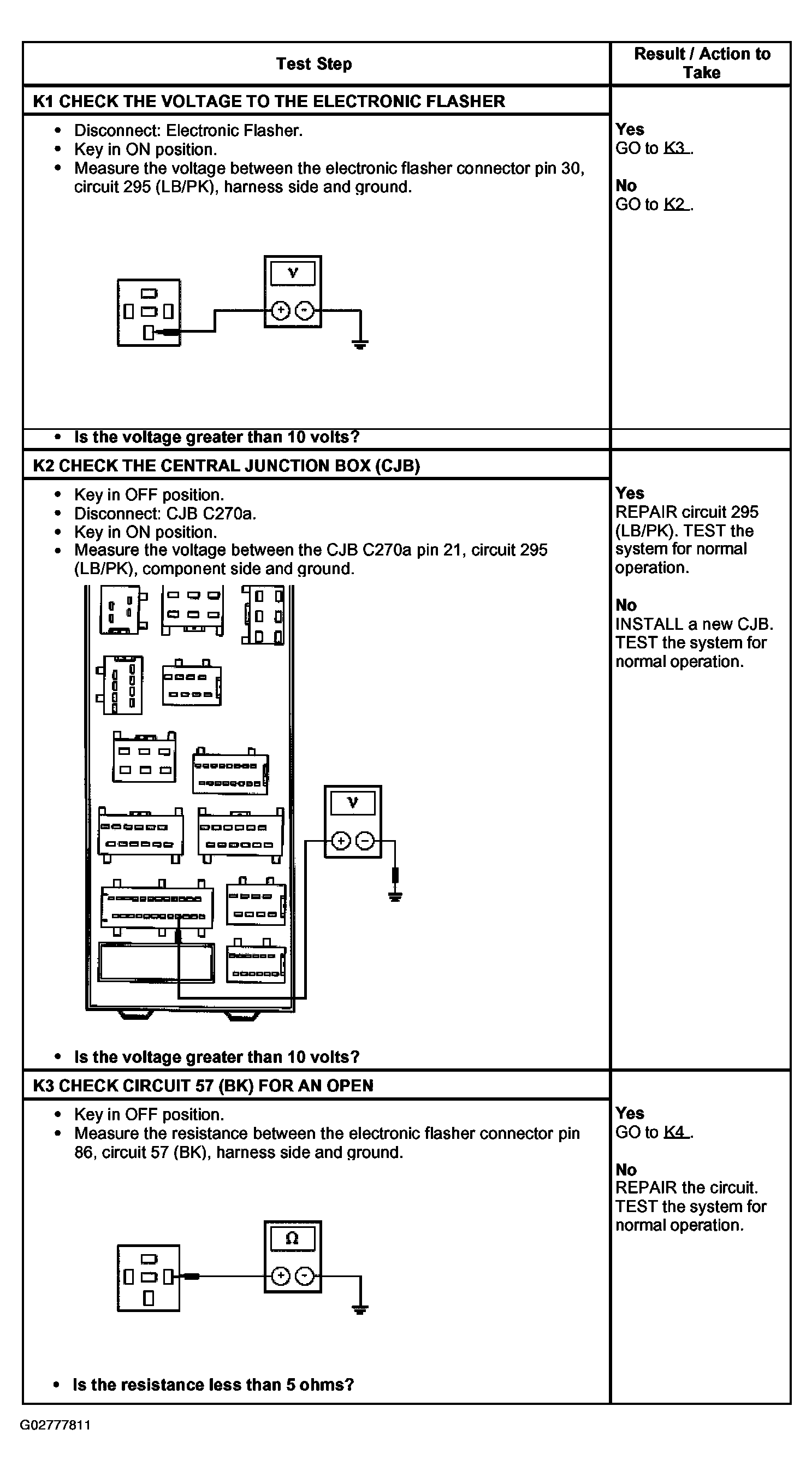 | Test Step | Result / Action to Take |
|---|---|
| **K1 CHECK THE VOLTAGE TO THE ELECTRONIC FLASHER** | |
| • Disconnect: Electronic Flasher. • Key in ON position. • Measure the voltage between the electronic flasher connector pin 30, circuit 295 (LB/PK), harness side and ground. V + - | **Yes** GO to K3 . **No** GO to K2 . |
| • **Is the voltage greater than 10 volts?** | |
| **K2 CHECK THE CENTRAL JUNCTION BOX (CJB)** | |
| • Key in OFF position. • Disconnect: CJB C270a. • Key in ON position. • Measure the voltage between the CJB C270a pin 21, circuit 295 (LB/PK), component side and ground. V + - • **Is the voltage greater than 10 volts?** | **Yes** REPAIR circuit 295 (LB/PK). TEST the system for normal operation. **No** INSTALL a new CJB. TEST the system for normal operation. |
| **K3 CHECK CIRCUIT 57 (BK) FOR AN OPEN** | |
| • Key in OFF position. • Measure the resistance between the electronic flasher connector pin 86, circuit 57 (BK), harness side and ground. Ω + - • **Is the resistance less than 5 ohms?** | **Yes** GO to K4 . **No** REPAIR the circuit. TEST the system for normal operation. |

G02777811